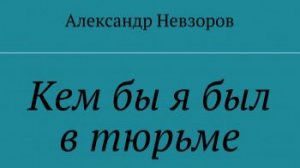 Александр Невзоров

Кем бы я был в тюрьме